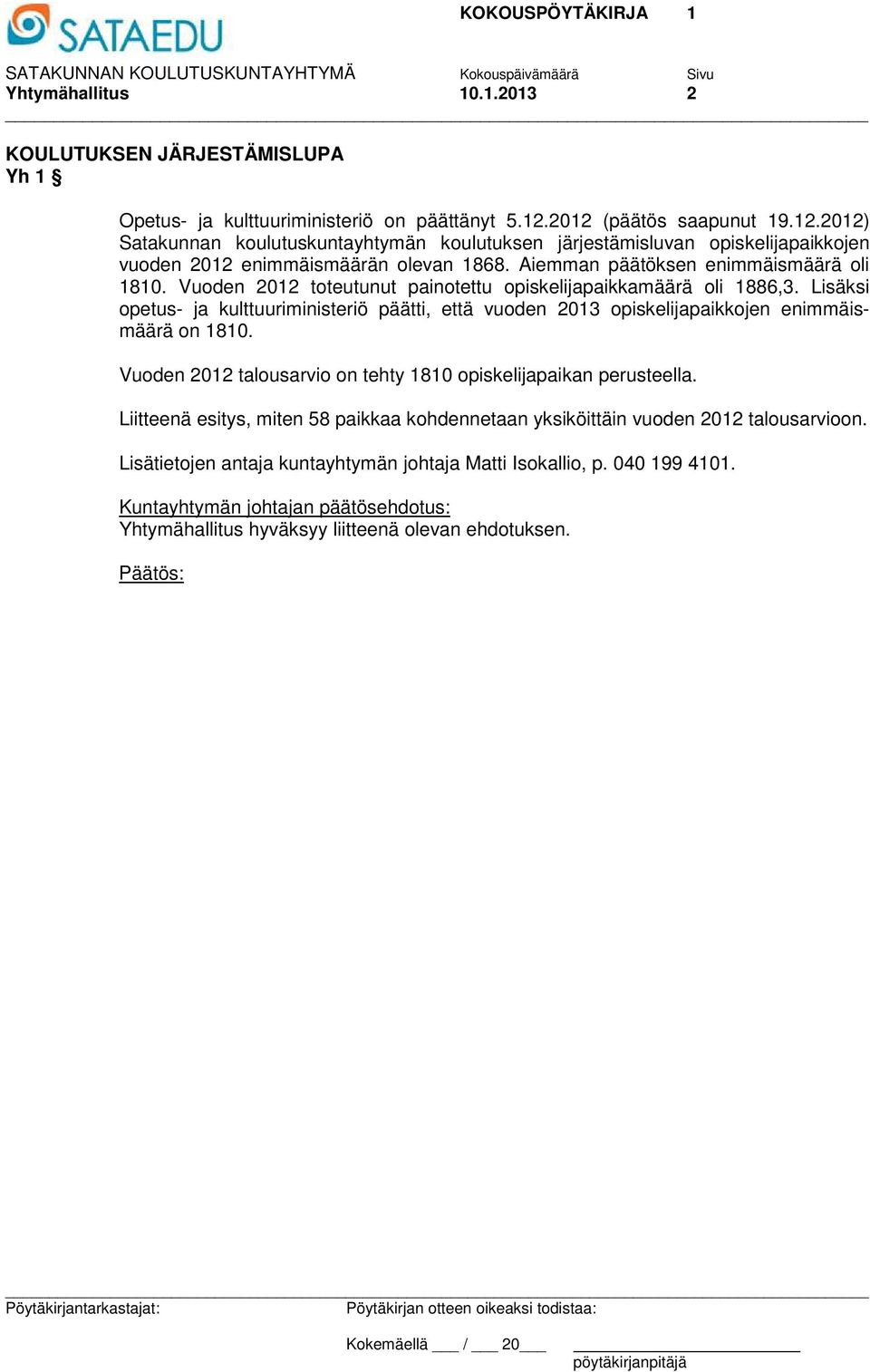 SATAEDU

KOKOUSPÖYTÄKIRJA 1

SATAKUNNAN KOULUTUSKUNTAYHTYMÄ
Yhtymähallitus

Kokouspäivämäärä
10.1.2013

Sivu
2

KOULUTUKSEN JÄRJESTÄMISLUPA
Yh 1 §

Opetus- ja kulttuuriministeriö on päättänyt 5.12.2012 (päätös saapunut 19.12.2012) Satakunnan koulutuskuntayhtymän koulutuksen järjestämisluvan opiskelijapaikkojen vuoden 2012 enimmäismäärän olevan 1868. Aiemman päätöksen enimmäismäärä oli 1810. Vuoden 2012 toteutunut painotettu opiskelijapaikkamäärä oli 1886,3. Lisäksi opetus- ja kulttuuriministeriö päätti, että vuoden 2013 opiskelijapaikkojen enimmäismäärä on 1810.

Vuoden 2012 talousarvio on tehty 1810 opiskelijapaikan perusteella.

Liitteenä esitys, miten 58 paikkaa kohdennetaan yksiköittäin vuoden 2012 talousarvioon.

Lisätietojen antaja kuntayhtymän johtaja Matti Isokallio, p. 040 199 4101.

Kuntayhtymän johtajan päätösehdotus:
Yhtymähallitus hyväksyy liitteenä olevan ehdotuksen.

Päätös:

Pöytäkirjantarkastajat:

Pöytäkirjan otteen oikeaksi todistaa:

Kokemäellä ___ / ___ 20___

pöytäkirjanpitäjä